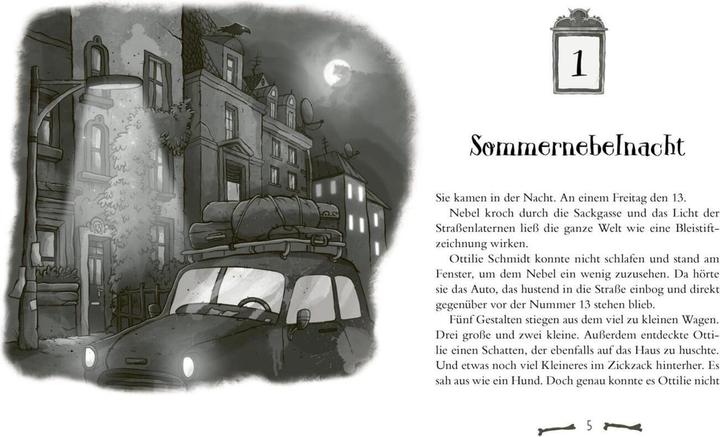 1

Sommernebelnacht

Sie kamen in der Nacht. An einem Freitag den 13.

Nebel kroch durch die Sackgasse und das Licht der Straßenlaternen ließ die ganze Welt wie eine Bleistiftzeichnung wirken.

Ottilie Schmidt konnte nicht schlafen und stand am Fenster, um dem Nebel ein wenig zuzusehen. Da hörte sie das Auto, das hustend in die Straße einbog und direkt gegenüber vor der Nummer 13 stehen blieb.

Fünf Gestalten stiegen aus dem viel zu kleinen Wagen. Drei große und zwei kleine. Außerdem entdeckte Ottilie einen Schatten, der ebenfalls auf das Haus zu huschte. Und etwas noch viel Kleineres im Zickzack hinterher. Es sah aus wie ein Hund. Doch genau konnte es Ottilie nicht

5